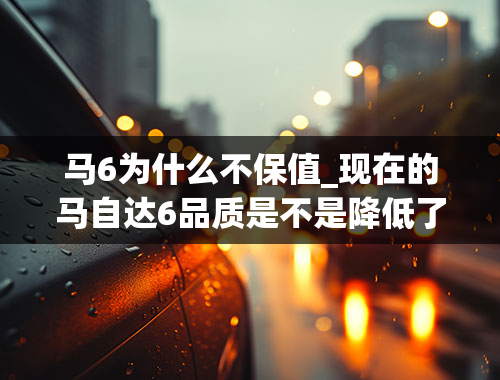 马6为什么不保值_现在的马自达6品质是不是降低了